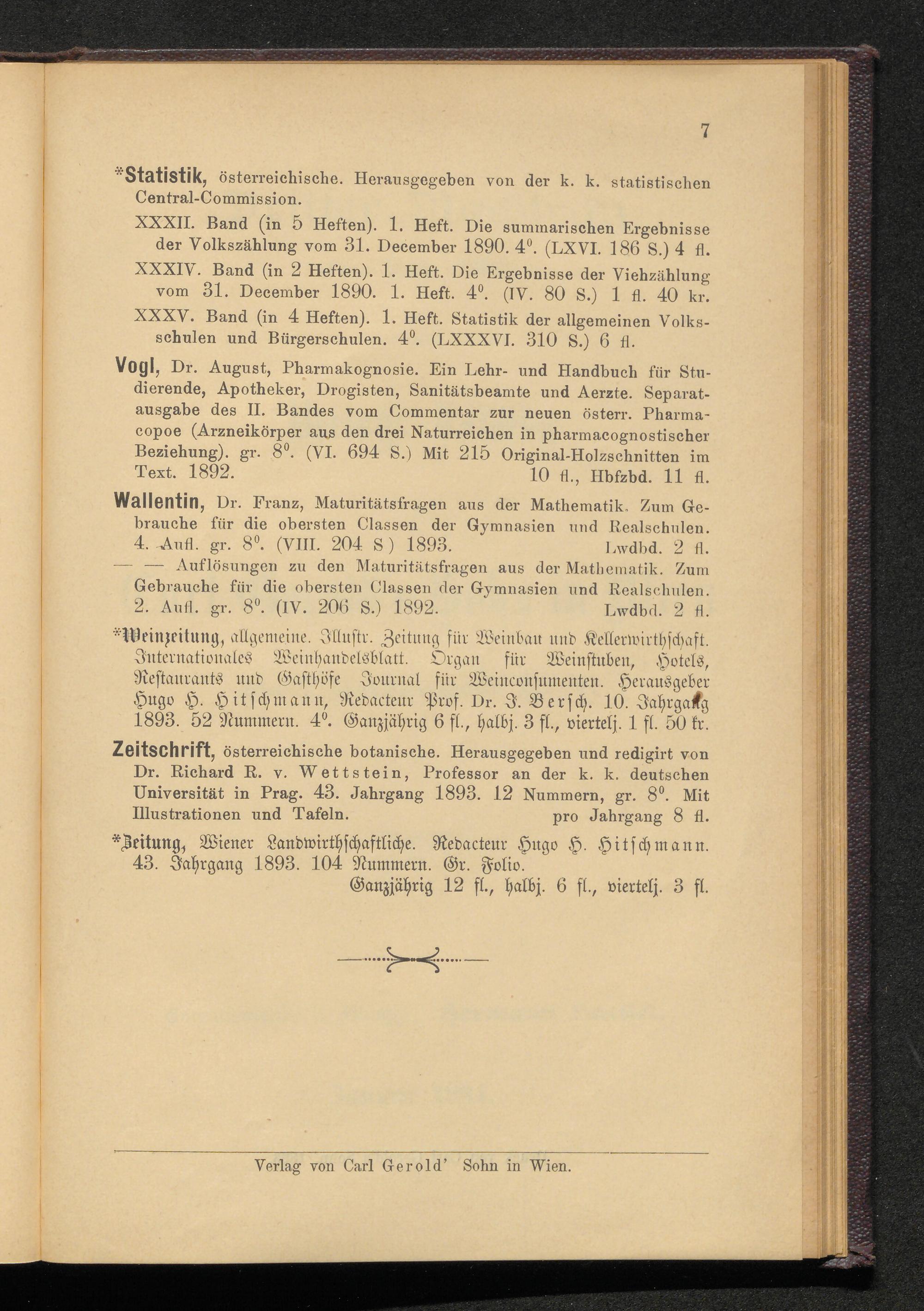 7

*Statistik, österreichische. Herausgegeben von der k. k. statistischen Central-Commission.

XXXII. Band (in 5 Heften). 1. Heft. Die summarischen Ergebnisse der Volkszählung vom 31. December 1890. $4^0$. (LXVI. 186 S.) 4 fl.

XXXIV. Band (in 2 Heften). 1. Heft. Die Ergebnisse der Viehzählung vom 31. December 1890. 1. Heft. $4^0$. (IV. 80 S.) 1 fl. 40 kr.

XXXV. Band (in 4 Heften). 1. Heft. Statistik der allgemeinen Volksschulen und Bürgerschulen. $4^0$. (LXXXVI. 310 S.) 6 fl.

Vogl, Dr. August, Pharmakognosie. Ein Lehr- und Handbuch für Studierende, Apotheker, Drogisten, Sanitätsbeamte und Aerzte. Separatausgabe des II. Bandes vom Commentar zur neuen österr. Pharmacopoe (Arzneikörper aus den drei Naturreichen in pharmacognostischer Beziehung). gr. $8^0$. (VI. 694 S.) Mit 215 Original-Holzschnitten im Text. 1892. 10 fl., Hbfzbd. 11 fl.

Wallentin, Dr. Franz, Maturitätsfragen aus der Mathematik. Zum Gebrauche für die obersten Classen der Gymnasien und Realschulen. 4. Aufl. gr. $8^0$. (VIII. 204 S) 1893. Lwdbd. 2 fl.

— — Auflösungen zu den Maturitätsfragen aus der Mathematik. Zum Gebrauche für die obersten Classen der Gymnasien und Realschulen. 2. Aufl. gr. $8^0$. (IV. 206 S.) 1892. Lwdbd. 2 fl.

*Weinzeitung, allgemeine. Illustr. Zeitung für Weinbau und Kellerwirthschaft. Internationales Weinhandelsblatt. Organ für Weinstuben, Hotels, Restaurants und Gasthöfe Journal für Weinconsumenten. Herausgeber Hugo H. Hitschmann, Redacteur Prof. Dr. J. Bersch. 10. Jahrgang 1893. 52 Nummern. $4^0$. Ganzjährig 6 fl., halbj. 3 fl., viertelj. 1 fl. 50 kr.

Zeitschrift, österreichische botanische. Herausgegeben und redigirt von Dr. Richard R. v. Wettstein, Professor an der k. k. deutschen Universität in Prag. 43. Jahrgang 1893. 12 Nummern, gr. $8^0$. Mit Illustrationen und Tafeln. pro Jahrgang 8 fl.

*Zeitung, Wiener Landwirthschaftliche. Redacteur Hugo H. Hitschmann. 43. Jahrgang 1893. 104 Nummern. Gr. Folio.
Ganzjährig 12 fl., halbj. 6 fl., viertelj. 3 fl.

Verlag von Carl Gerold' Sohn in Wien.